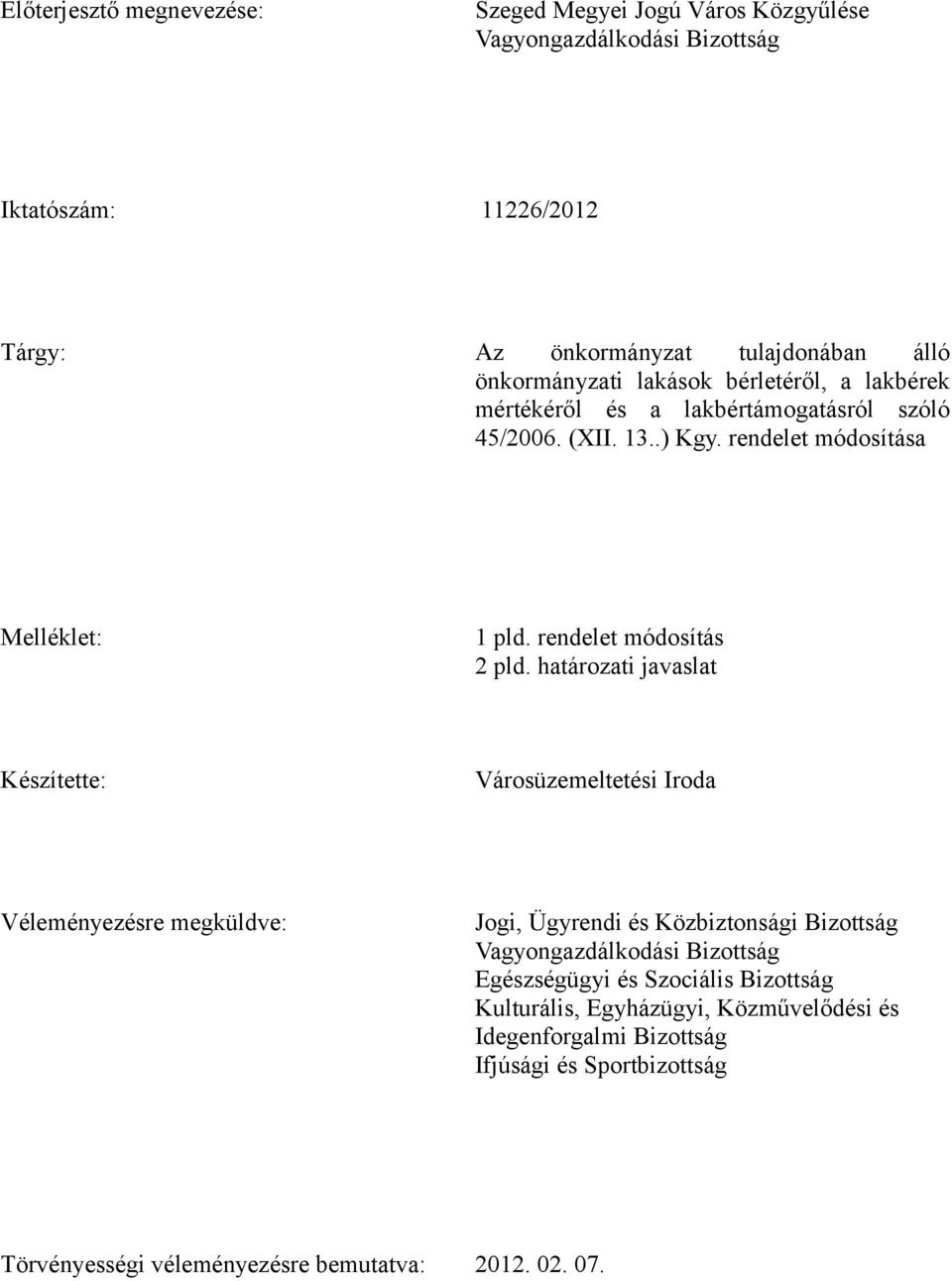 Előterjesztő megnevezése: Szeged Megyei Jogú Város Közgyűlése Vagyongazdálkodási Bizottság

Iktatószám: 11226/2012

Tárgy: Az önkormányzat tulajdonában álló önkormányzati lakások bérletéről, a lakbérek mértékéről és a lakbértámogatásról szóló 45/2006. (XII. 13..) Kgy. rendelet módosítása

Melléklet: 1 pld. rendelet módosítás
2 pld. határozati javaslat

Készítette: Városüzemeltetési Iroda

Véleményezésre megküldve: Jogi, Ügyrendi és Közbiztonsági Bizottság
Vagyongazdálkodási Bizottság
Egészségügyi és Szociális Bizottság
Kulturális, Egyházügyi, Közművelődési és Idegenforgalmi Bizottság
Ifjúsági és Sportbizottság

Törvényességi véleményezésre bemutatva: 2012. 02. 07.